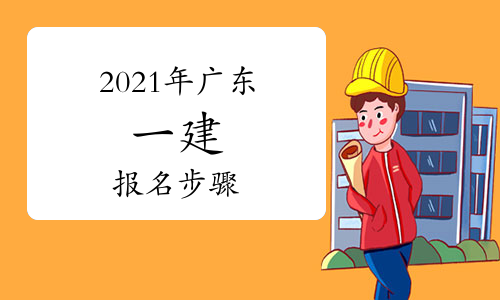 2021年广东

一建

报名步骤